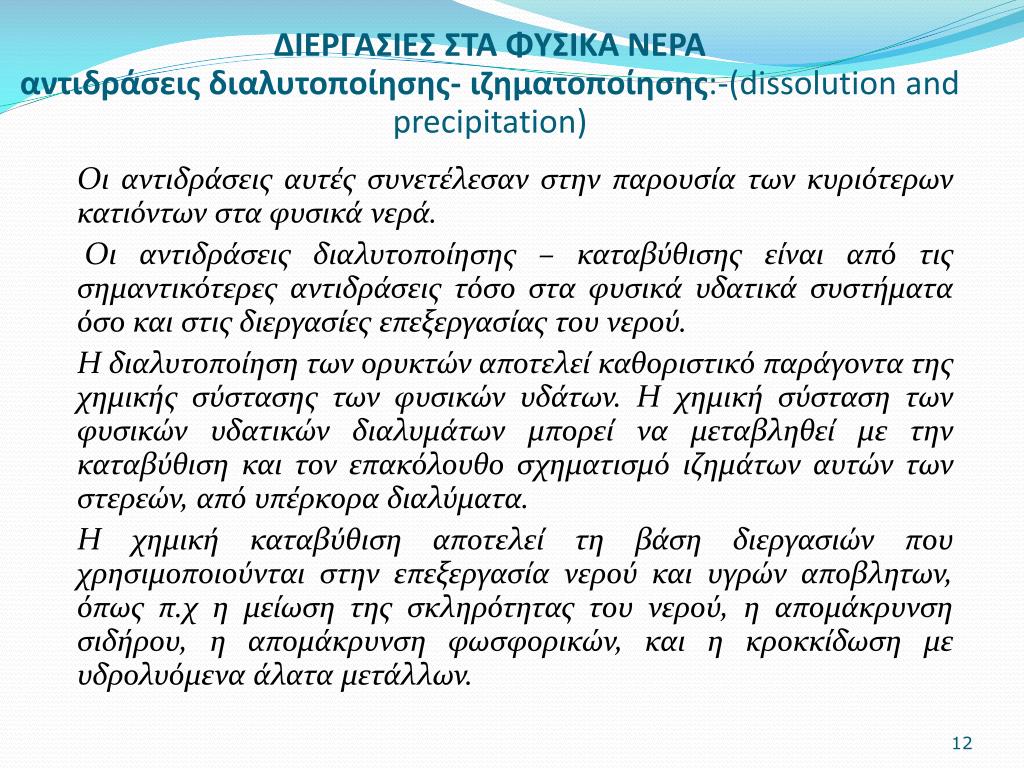 ΔΙΕΡΓΑΣΙΕΣ ΣΤΑ ΦΥΣΙΚΑ ΝΕΡΑ
αντιδράσεις διαλυτοποίησης- ιζηματοποίησης:-(dissolution and precipitation)

Οι αντιδράσεις αυτές συνετέλεσαν στην παρουσία των κυριότερων κατιόντων στα φυσικά νερά.

Οι αντιδράσεις διαλυτοποίησης – καταβύθισης είναι από τις σημαντικότερες αντιδράσεις τόσο στα φυσικά υδατικά συστήματα όσο και στις διεργασίες επεξεργασίας του νερού.

Η διαλυτοποίηση των ορυκτών αποτελεί καθοριστικό παράγοντα της χημικής σύστασης των φυσικών υδάτων. Η χημική σύσταση των φυσικών υδατικών διαλυμάτων μπορεί να μεταβληθεί με την καταβύθιση και τον επακόλουθο σχηματισμό ιζημάτων αυτών των στερεών, από υπέρκορα διαλύματα.

Η χημική καταβύθιση αποτελεί τη βάση διεργασιών που χρησιμοποιούνται στην επεξεργασία νερού και υγρών αποβλητων, όπως π.χ η μείωση της σκληρότητας του νερού, η απομάκρυνση σιδήρου, η απομάκρυνση φωσφορικών, και η κροκκίδωση με υδρολυόμενα άλατα μετάλλων.

12